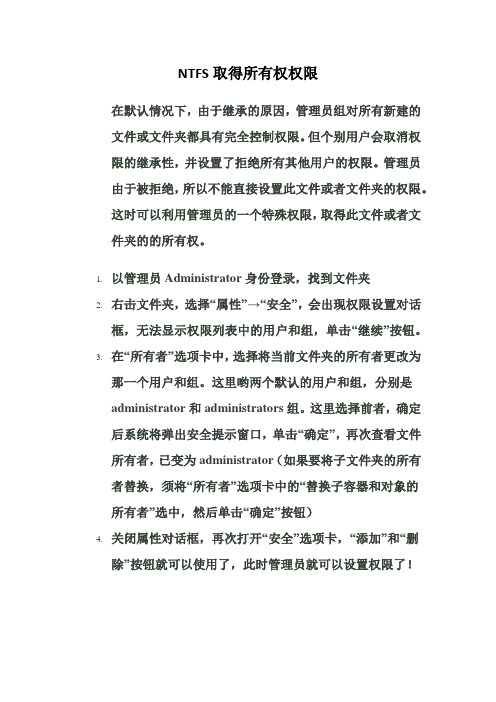 NTFS 取得所有权权限

在默认情况下，由于继承的原因，管理员组对所有新建的文件或文件夹都具有完全控制权限。但个别用户会取消权限的继承性，并设置了拒绝所有其他用户的权限。管理员由于被拒绝，所以不能直接设置此文件或者文件夹的权限。这时可以利用管理员的一个特殊权限，取得此文件或者文件夹的的所有权。

1. 以管理员 Administrator 身份登录，找到文件夹
2. 右击文件夹，选择“属性”→“安全”，会出现权限设置对话框，无法显示权限列表中的用户和组，单击“继续”按钮。
3. 在“所有者”选项卡中，选择将当前文件夹的所有者更改为那一个用户和组。这里哟两个默认的用户和组，分别是 administrator 和 administrators 组。这里选择前者，确定后系统将弹出安全提示窗口，单击“确定”，再次查看文件所有者，已变为 administrator（如果要将子文件夹的所有者替换，须将“所有者”选项卡中的“替换子容器和对象的所有者”选中，然后单击“确定”按钮）
4. 关闭属性对话框，再次打开“安全”选项卡，“添加”和“删除”按钮就可以使用了，此时管理员就可以设置权限了！